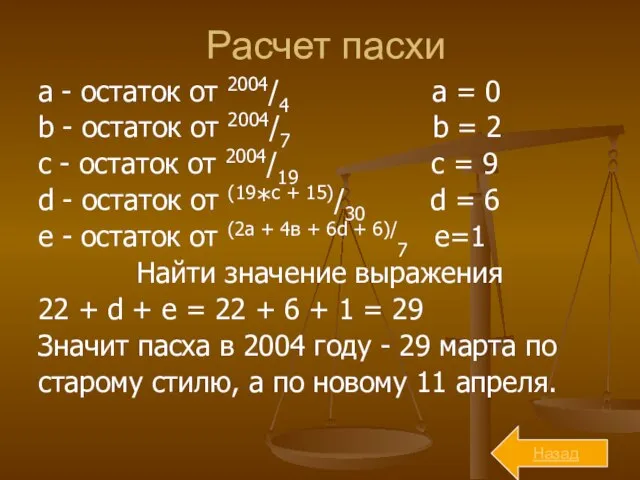 Расчет пасхи

a - остаток от $^{2004}/_{4}$ a = 0

b - остаток от $^{2004}/_{7}$ b = 2

c - остаток от $^{2004}/_{19}$ c = 9

d - остаток от $^{(19*c + 15)}/_{30}$ d = 6

e - остаток от $^{(2a + 4в + 6d + 6)}/_{7}$ e=1

Найти значение выражения

22 + d + e = 22 + 6 + 1 = 29

Значит пасха в 2004 году - 29 марта по старому стилю, а по новому 11 апреля.

Назад